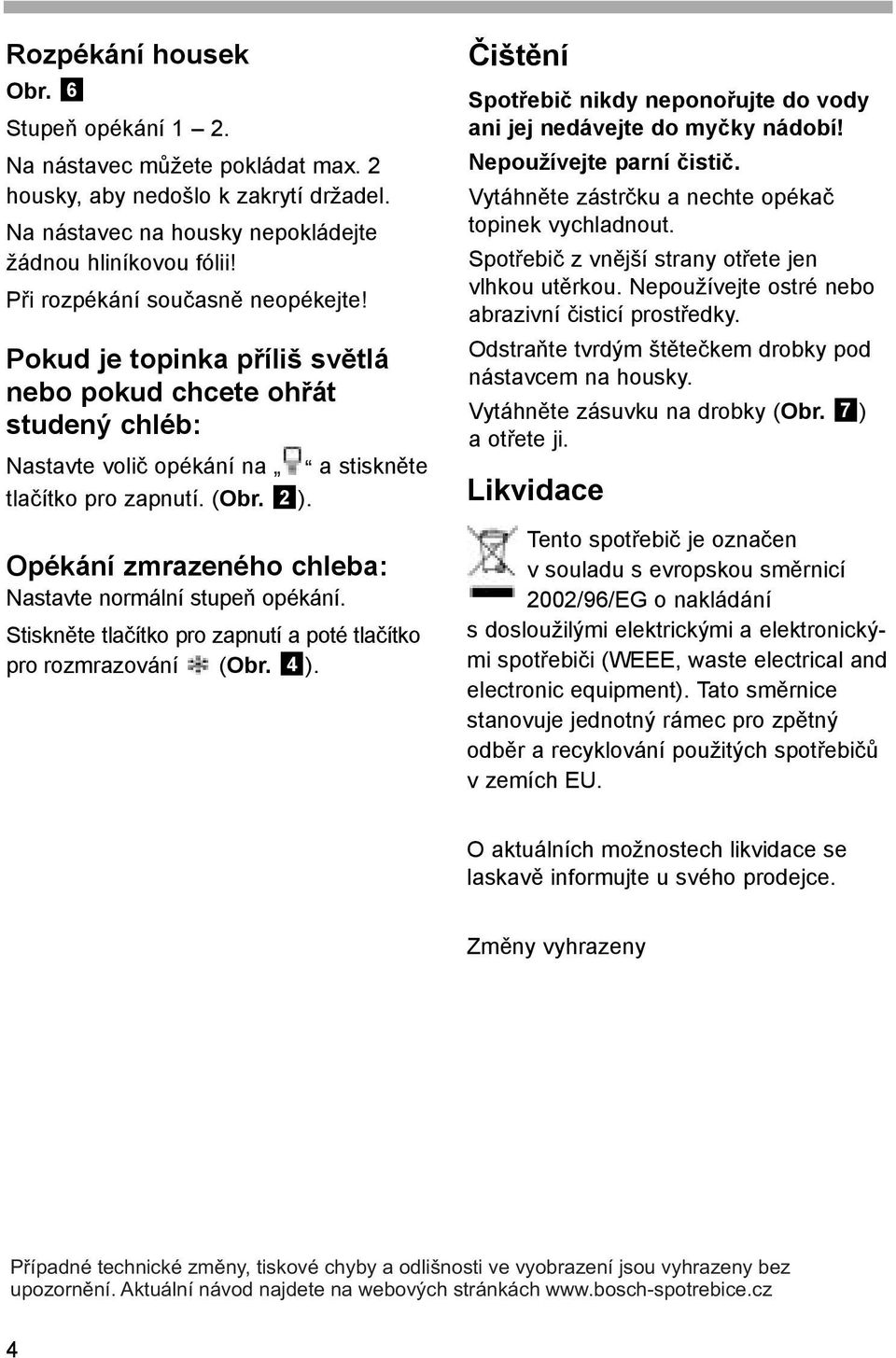 Rozpékání housek
Obr. 6

Stupeň opékání 1 – 2.

Na nástavec můžete pokládat max. 2 housky, aby nedošlo k zakrytí držadel.

Na nástavec na housky nepokládejte žádnou hliníkovou fólii!

Při rozpékání současně neopékejte!

Pokud je topinka příliš světlá nebo pokud chcete ohřát studený chléb:

Nastavte volič opékání na „ “ a stiskněte tlačítko pro zapnutí. (Obr. 2).

Opékání zmrazeného chleba:
Nastavte normální stupeň opékání.

Stiskněte tlačítko pro zapnutí a poté tlačítko pro rozmrazování (Obr. 4).

Čištění

Spotřebič nikdy neponořujte do vody ani jej nedávejte do myčky nádobí!

Nepoužívejte parní čistič.

Vytáhněte zástrčku a nechte opékač topinek vychladnout.

Spotřebič z vnější strany otřete jen vlhkou utěrkou. Nepoužívejte ostré nebo abrazivní čisticí prostředky.

Odstraňte tvrdým štětečkem drobky pod nástavcem na housky.

Vytáhněte zásuvku na drobky (Obr. 7) a otřete ji.

Likvidace

Tento spotřebič je označen v souladu s evropskou směrnicí 2002/96/EG o nakládání s dosloužilými elektrickými a elektronickými spotřebiči (WEEE, waste electrical and electronic equipment). Tato směrnice stanovuje jednotný rámec pro zpětný odběr a recyklování použitých spotřebičů v zemích EU.

O aktuálních možnostech likvidace se laskavě informujte u svého prodejce.

Změny vyhrazeny

Případné technické změny, tiskové chyby a odlišnosti ve vyobrazení jsou vyhrazeny bez upozornění. Aktuální návod najdete na webových stránkách www.bosch-spotrebice.cz

4